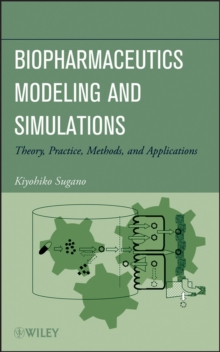 BIOPHARMACEUTICS MODELING AND SIMULATIONS

Theory, Practice, Methods, and Applications

Kiyohiko Sugano

WILEY